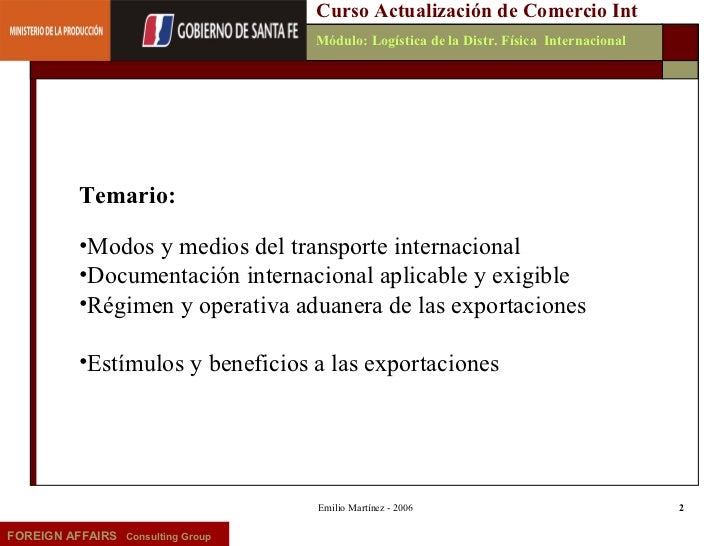 MINISTERIO DE LA PRODUCCIÓN

GOBIERNO DE SANTA FE

Curso Actualización de Comercio Int

Módulo: Logística de la Distr. Física Internacional

Temario:

•Modos y medios del transporte internacional
•Documentación internacional aplicable y exigible
•Régimen y operativa aduanera de las exportaciones

•Estímulos y beneficios a las exportaciones

Emilio Martínez - 2006

2

FOREIGN AFFAIRS Consulting Group